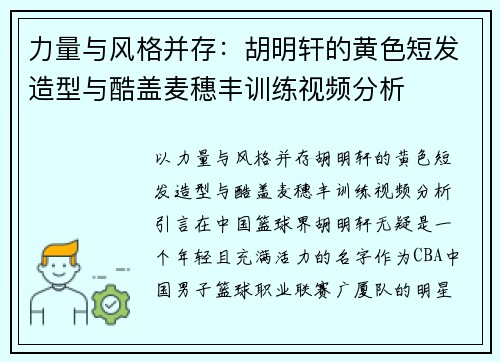 力量与风格并存：胡明轩的黄色短发造型与酷盖麦穗丰训练视频分析

以力量与风格并存胡明轩的黄色短发造型与酷盖麦穗丰训练视频分析引言在中国篮球界胡明轩无疑是一个年轻且充满活力的名字作为CBA中国男子篮球职业联赛广厦队的明星